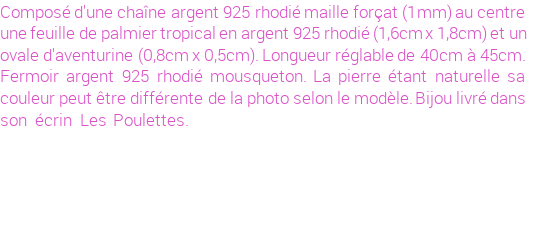 Composé d'une chaîne argent 925 rhodié maille forçat (1mm) au centre une feuille de palmier tropical en argent 925 rhodié (1,6cm x 1,8cm) et un ovale d'aventurine (0,8cm x 0,5cm). Longueur réglable de 40cm à 45cm. Fermoir argent 925 rhodié mousqueton. La pierre étant naturelle sa couleur peut être différente de la photo selon le modèle. Bijou livré dans son écrin Les Poulettes.